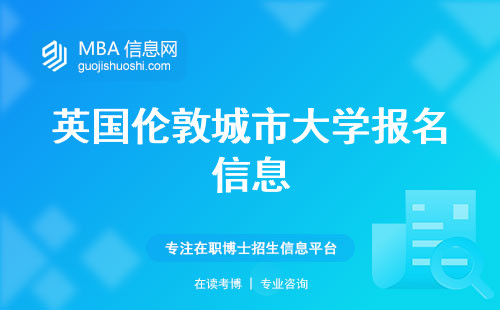 MBA 信息网
guojishuoshi.com

英国伦敦城市大学报名信息

专注在职博士招生信息平台

在读考博 | 专业咨询